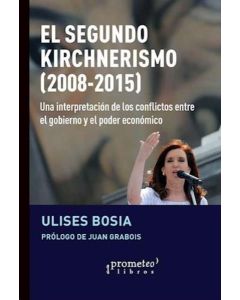 EL SEGUNDO KIRCHNERISMO (2008-2015)

Una interpretación de los conflictos entre el gobierno y el poder económico

ULISES BOSIA

PRÓLOGO DE JUAN GRABOIS

prometeo libros